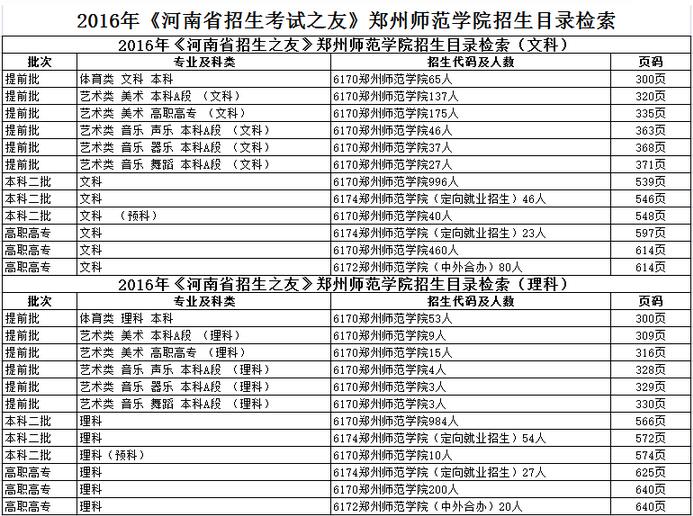 2016年《河南省招生考试之友》郑州师范学院招生目录检索

2016年《河南省招生之友》郑州师范学院招生目录检索（文科）

| 批次 | 专业及科类 | 招生代码及人数 | 页码 |
|---|---|---|---|
| 提前批 | 体育类 文科 本科 | 6170郑州师范学院65人 | 300页 |
| 提前批 | 艺术类 美术 本科A段 （文科） | 6170郑州师范学院137人 | 320页 |
| 提前批 | 艺术类 美术 高职高专 （文科） | 6170郑州师范学院175人 | 335页 |
| 提前批 | 艺术类 音乐 声乐 本科A段 （文科） | 6170郑州师范学院46人 | 363页 |
| 提前批 | 艺术类 音乐 器乐 本科A段 （文科） | 6170郑州师范学院37人 | 368页 |
| 提前批 | 艺术类 音乐 舞蹈 本科A段 （文科） | 6170郑州师范学院27人 | 371页 |
| 本科二批 | 文科 | 6170郑州师范学院996人 | 539页 |
| 本科二批 | 文科 | 6174郑州师范学院（定向就业招生）46人 | 546页 |
| 本科二批 | 文科 （预科） | 6170郑州师范学院40人 | 548页 |
| 高职高专 | 文科 | 6174郑州师范学院（定向就业招生）23人 | 597页 |
| 高职高专 | 文科 | 6170郑州师范学院460人 | 614页 |
| 高职高专 | 文科 | 6172郑州师范学院（中外合办）80人 | 614页 |

2016年《河南省招生之友》郑州师范学院招生目录检索（理科）

| 批次 | 专业及科类 | 招生代码及人数 | 页码 |
|---|---|---|---|
| 提前批 | 体育类 理科 本科 | 6170郑州师范学院53人 | 300页 |
| 提前批 | 艺术类 美术 本科A段 （理科） | 6170郑州师范学院9人 | 309页 |
| 提前批 | 艺术类 美术 高职高专 （理科） | 6170郑州师范学院15人 | 316页 |
| 提前批 | 艺术类 音乐 声乐 本科A段 （理科） | 6170郑州师范学院4人 | 328页 |
| 提前批 | 艺术类 音乐 器乐 本科A段 （理科） | 6170郑州师范学院3人 | 329页 |
| 提前批 | 艺术类 音乐 舞蹈 本科A段 （理科） | 6170郑州师范学院3人 | 330页 |
| 本科二批 | 理科 | 6170郑州师范学院984人 | 566页 |
| 本科二批 | 理科 | 6174郑州师范学院（定向就业招生）54人 | 572页 |
| 本科二批 | 理科（预科） | 6170郑州师范学院10人 | 574页 |
| 高职高专 | 理科 | 6174郑州师范学院（定向就业招生）27人 | 625页 |
| 高职高专 | 理科 | 6170郑州师范学院200人 | 640页 |
| 高职高专 | 理科 | 6172郑州师范学院（中外合办）20人 | 640页 |